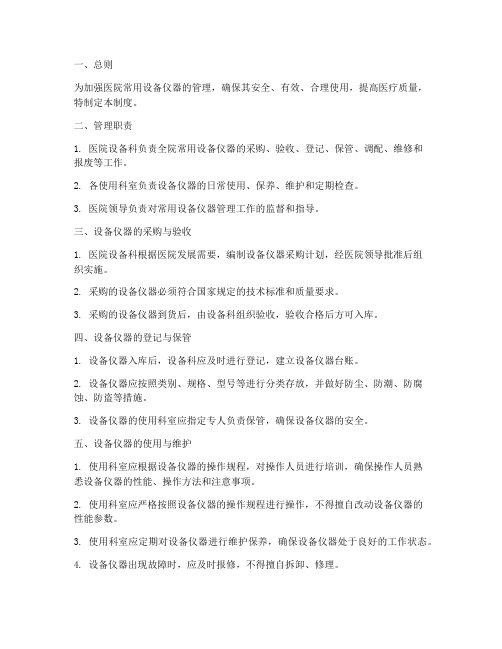 一、总则

为加强医院常用设备仪器的管理，确保其安全、有效、合理使用，提高医疗质量，特制定本制度。

二、管理职责

1. 医院设备科负责全院常用设备仪器的采购、验收、登记、保管、调配、维修和报废等工作。

2. 各使用科室负责设备仪器的日常使用、保养、维护和定期检查。

3. 医院领导负责对常用设备仪器管理工作的监督和指导。

三、设备仪器的采购与验收

1. 医院设备科根据医院发展需要，编制设备仪器采购计划，经医院领导批准后组织实施。

2. 采购的设备仪器必须符合国家规定的技术标准和质量要求。

3. 采购的设备仪器到货后，由设备科组织验收，验收合格后方可入库。

四、设备仪器的登记与保管

1. 设备仪器入库后，设备科应及时进行登记，建立设备仪器台账。

2. 设备仪器应按照类别、规格、型号等进行分类存放，并做好防尘、防潮、防腐蚀、防盗等措施。

3. 设备仪器的使用科室应指定专人负责保管，确保设备仪器的安全。

五、设备仪器的使用与维护

1. 使用科室应根据设备仪器的操作规程，对操作人员进行培训，确保操作人员熟悉设备仪器的性能、操作方法和注意事项。

2. 使用科室应严格按照设备仪器的操作规程进行操作，不得擅自改动设备仪器的性能参数。

3. 使用科室应定期对设备仪器进行维护保养，确保设备仪器处于良好的工作状态。

4. 设备仪器出现故障时，应及时报修，不得擅自拆卸、修理。